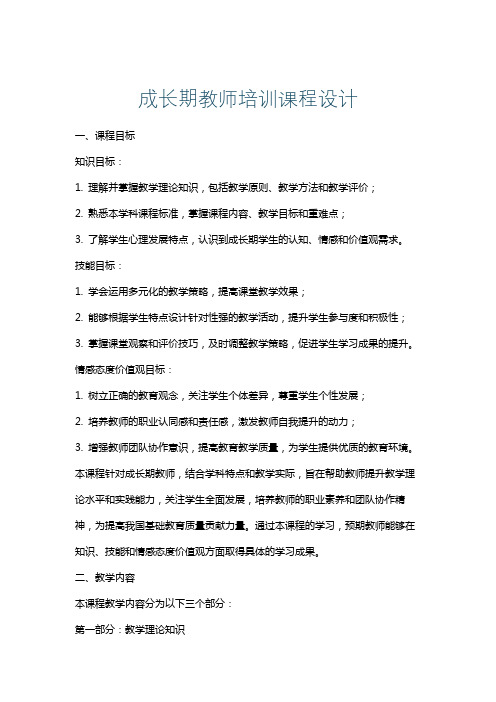 成长期教师培训课程设计

一、课程目标

知识目标：

1. 理解并掌握教学理论知识，包括教学原则、教学方法和教学评价；

2. 熟悉本学科课程标准，掌握课程内容、教学目标和重难点；

3. 了解学生心理发展特点，认识到成长期学生的认知、情感和价值观需求。

技能目标：

1. 学会运用多元化的教学策略，提高课堂教学效果；

2. 能够根据学生特点设计针对性强的教学活动，提升学生参与度和积极性；

3. 掌握课堂观察和评价技巧，及时调整教学策略，促进学生学习成果的提升。

情感态度价值观目标：

1. 树立正确的教育观念，关注学生个体差异，尊重学生个性发展；

2. 培养教师的职业认同感和责任感，激发教师自我提升的动力；

3. 增强教师团队协作意识，提高教育教学质量，为学生提供优质的教育环境。

本课程针对成长期教师，结合学科特点和教学实际，旨在帮助教师提升教学理论水平和实践能力，关注学生全面发展，培养教师的职业素养和团队协作精神，为提高我国基础教育质量贡献力量。通过本课程的学习，预期教师能够在知识、技能和情感态度价值观方面取得具体的学习成果。

二、教学内容

本课程教学内容分为以下三个部分：

第一部分：教学理论知识